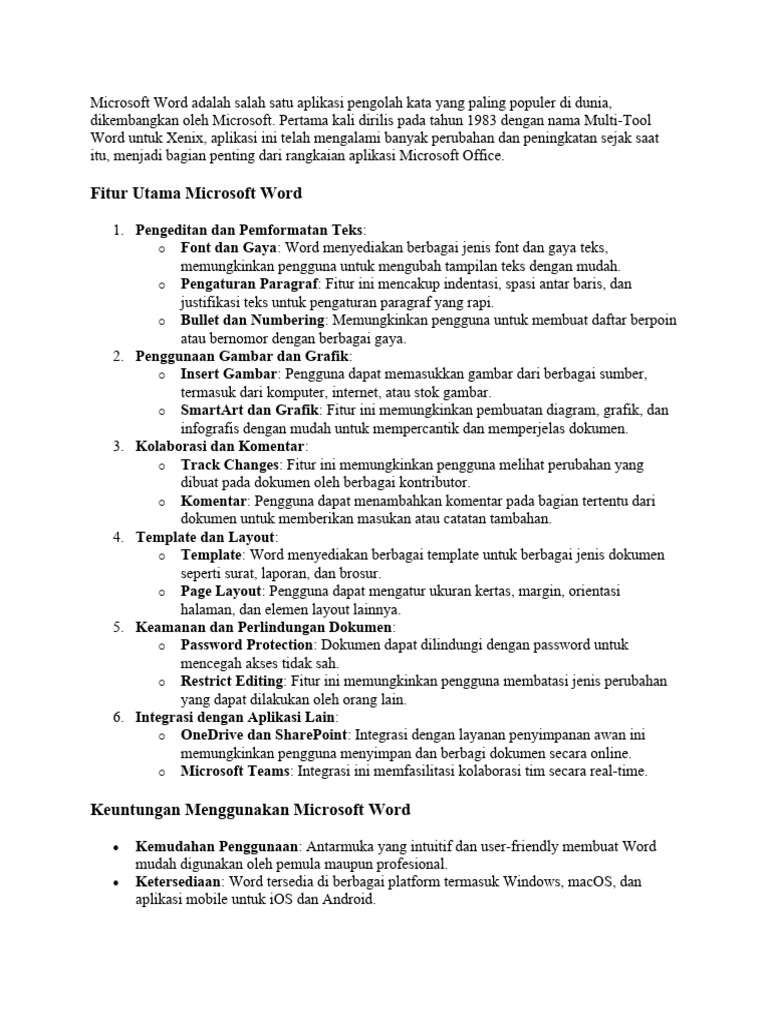 Microsoft Word adalah salah satu aplikasi pengolah kata yang paling populer di dunia, dikembangkan oleh Microsoft. Pertama kali dirilis pada tahun 1983 dengan nama Multi-Tool Word untuk Xenix, aplikasi ini telah mengalami banyak perubahan dan peningkatan sejak saat itu, menjadi bagian penting dari rangkaian aplikasi Microsoft Office.

Fitur Utama Microsoft Word

1. Pengeditan dan Pemformatan Teks:
   o Font dan Gaya: Word menyediakan berbagai jenis font dan gaya teks, memungkinkan pengguna untuk mengubah tampilan teks dengan mudah.
   o Pengaturan Paragraf: Fitur ini mencakup indentasi, spasi antar baris, dan justifikasi teks untuk pengaturan paragraf yang rapi.
   o Bullet dan Numbering: Memungkinkan pengguna untuk membuat daftar berpoin atau bernomor dengan berbagai gaya.
2. Penggunaan Gambar dan Grafik:
   o Insert Gambar: Pengguna dapat memasukkan gambar dari berbagai sumber, termasuk dari komputer, internet, atau stok gambar.
   o SmartArt dan Grafik: Fitur ini memungkinkan pembuatan diagram, grafik, dan infografis dengan mudah untuk mempercantik dan memperjelas dokumen.
3. Kolaborasi dan Komentar:
   o Track Changes: Fitur ini memungkinkan pengguna melihat perubahan yang dibuat pada dokumen oleh berbagai kontributor.
   o Komentar: Pengguna dapat menambahkan komentar pada bagian tertentu dari dokumen untuk memberikan masukan atau catatan tambahan.
4. Template dan Layout:
   o Template: Word menyediakan berbagai template untuk berbagai jenis dokumen seperti surat, laporan, dan brosur.
   o Page Layout: Pengguna dapat mengatur ukuran kertas, margin, orientasi halaman, dan elemen layout lainnya.
5. Keamanan dan Perlindungan Dokumen:
   o Password Protection: Dokumen dapat dilindungi dengan password untuk mencegah akses tidak sah.
   o Restrict Editing: Fitur ini memungkinkan pengguna membatasi jenis perubahan yang dapat dilakukan oleh orang lain.
6. Integrasi dengan Aplikasi Lain:
   o OneDrive dan SharePoint: Integrasi dengan layanan penyimpanan awan ini memungkinkan pengguna menyimpan dan berbagi dokumen secara online.
   o Microsoft Teams: Integrasi ini memfasilitasi kolaborasi tim secara real-time.

Keuntungan Menggunakan Microsoft Word

• Kemudahan Penggunaan: Antarmuka yang intuitif dan user-friendly membuat Word mudah digunakan oleh pemula maupun profesional.
• Ketersediaan: Word tersedia di berbagai platform termasuk Windows, macOS, dan aplikasi mobile untuk iOS dan Android.